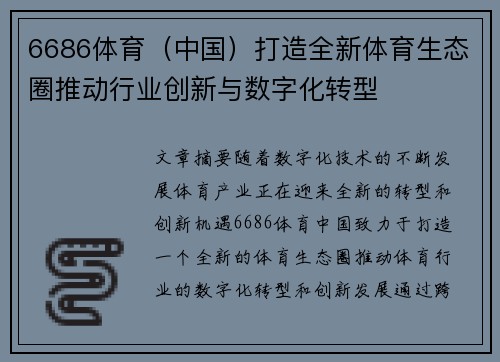 6686体育（中国）打造全新体育生态圈推动行业创新与数字化转型

文章摘要随着数字化技术的不断发展体育产业正在迎来全新的转型和创新机遇6686体育中国致力于打造一个全新的体育生态圈推动体育行业的数字化转型和创新发展通过跨